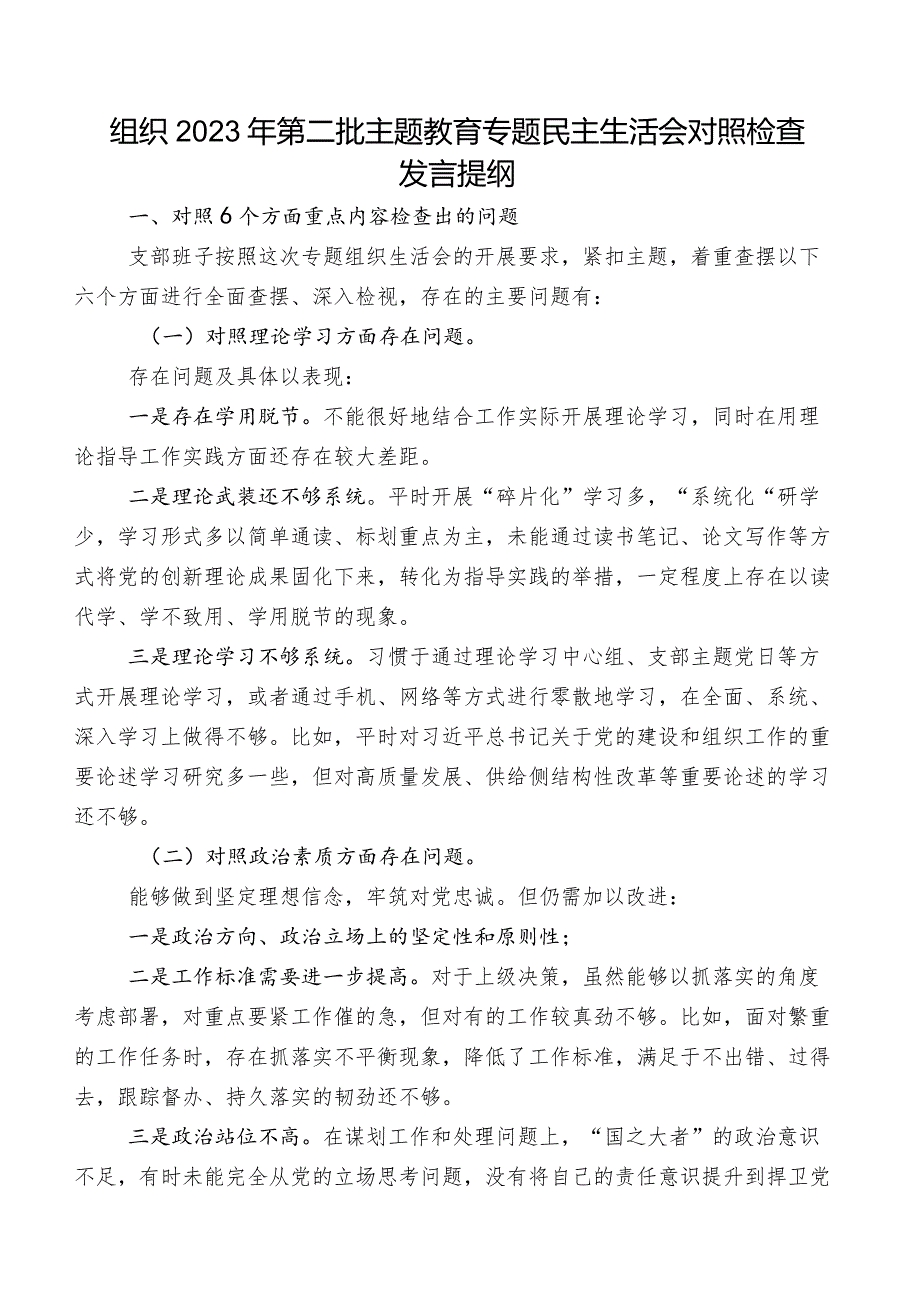 组织2023年第二批主题教育专题民主生活会对照检查发言提纲

一、对照6个方面重点内容检查出的问题

支部班子按照这次专题组织生活会的开展要求，紧扣主题，着重查摆以下六个方面进行全面查摆、深入检视，存在的主要问题有：

（一）对照理论学习方面存在问题。

存在问题及具体以表现：

一是存在学用脱节。不能很好地结合工作实际开展理论学习，同时在用理论指导工作实践方面还存在较大差距。

二是理论武装还不够系统。平时开展“碎片化”学习多，“系统化“研学少，学习形式多以简单通读、标划重点为主，未能通过读书笔记、论文写作等方式将党的创新理论成果固化下来，转化为指导实践的举措，一定程度上存在以读代学、学不致用、学用脱节的现象。

三是理论学习不够系统。习惯于通过理论学习中心组、支部主题党日等方式开展理论学习，或者通过手机、网络等方式进行零散地学习，在全面、系统、深入学习上做得不够。比如，平时对习近平总书记关于党的建设和组织工作的重要论述学习研究多一些，但对高质量发展、供给侧结构性改革等重要论述的学习还不够。

（二）对照政治素质方面存在问题。

能够做到坚定理想信念，牢筑对党忠诚。但仍需加以改进：

一是政治方向、政治立场上的坚定性和原则性；

二是工作标准需要进一步提高。对于上级决策，虽然能够以抓落实的角度考虑部署，对重点要紧工作催的急，但对有的工作较真劲不够。比如，面对繁重的工作任务时，存在抓落实不平衡现象，降低了工作标准，满足于不出错、过得去，跟踪督办、持久落实的韧劲还不够。

三是政治站位不高。在谋划工作和处理问题上，“国之大者”的政治意识不足，有时未能完全从党的立场思考问题，没有将自己的责任意识提升到捍卫党